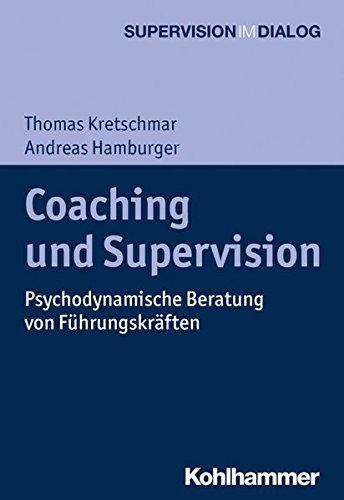 SUPERVISION IM DIALOG

Thomas Kretschmar
Andreas Hamburger

Coaching und Supervision

Psychodynamische Beratung von Führungskräften

Kohlhammer